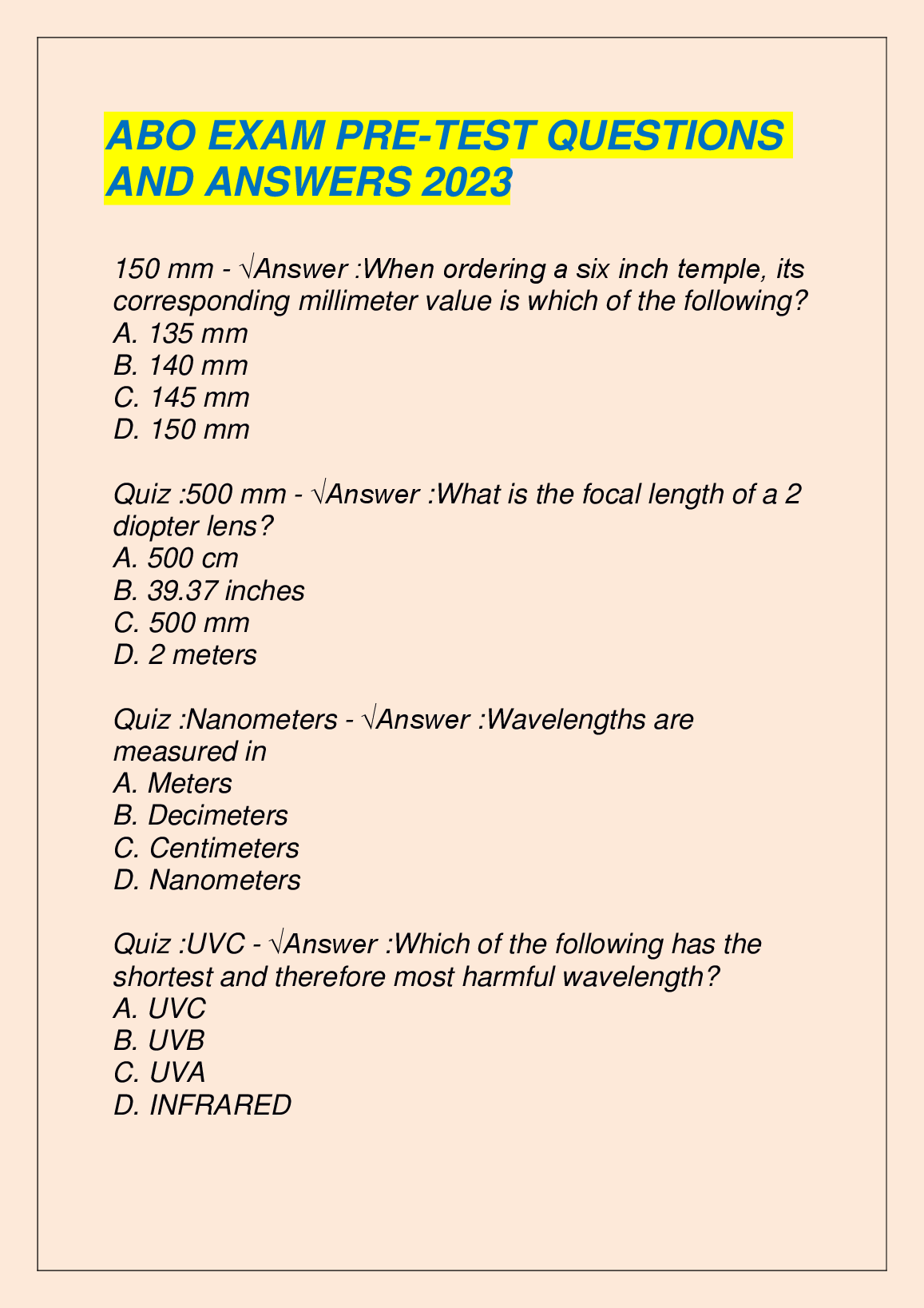 ABO EXAM PRE-TEST QUESTIONS AND ANSWERS 2023

150 mm - √Answer :When ordering a six inch temple, its corresponding millimeter value is which of the following?
A. 135 mm
B. 140 mm
C. 145 mm
D. 150 mm

Quiz :500 mm - √Answer :What is the focal length of a 2 diopter lens?
A. 500 cm
B. 39.37 inches
C. 500 mm
D. 2 meters

Quiz :Nanometers - √Answer :Wavelengths are measured in
A. Meters
B. Decimeters
C. Centimeters
D. Nanometers

Quiz :UVC - √Answer :Which of the following has the shortest and therefore most harmful wavelength?
A. UVC
B. UVB
C. UVA
D. INFRARED